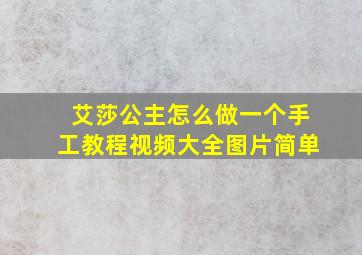 艾莎公主怎么做一个手工教程视频大全图片简单